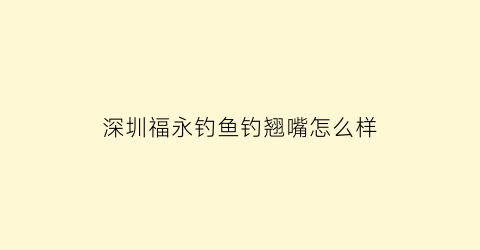 深圳福永钓鱼钓翘嘴怎么样